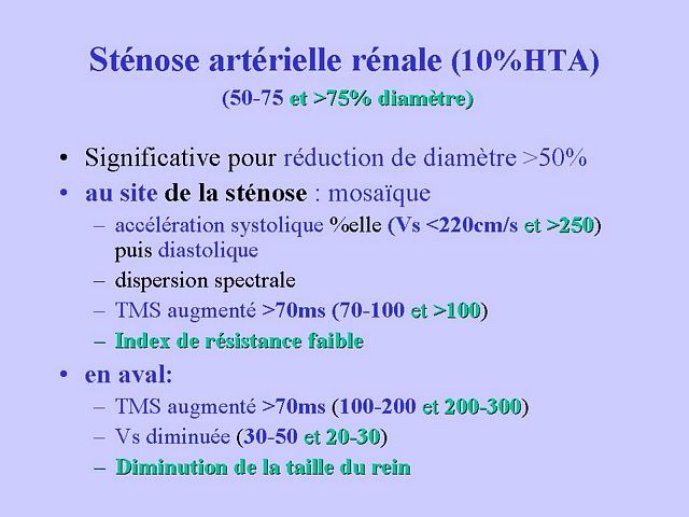 Sténose artérielle rénale (10%HTA)
(50-75 et >75% diamètre)

• Significative pour réduction de diamètre >50%
• au site de la sténose : mosaïque
– accélération systolique %elle (Vs <220cm/s et >250) puis diastolique
– dispersion spectrale
– TMS augmenté >70ms (70-100 et >100)
– Index de résistance faible
• en aval:
– TMS augmenté >70ms (100-200 et 200-300)
– Vs diminuée (30-50 et 20-30)
– Diminution de la taille du rein